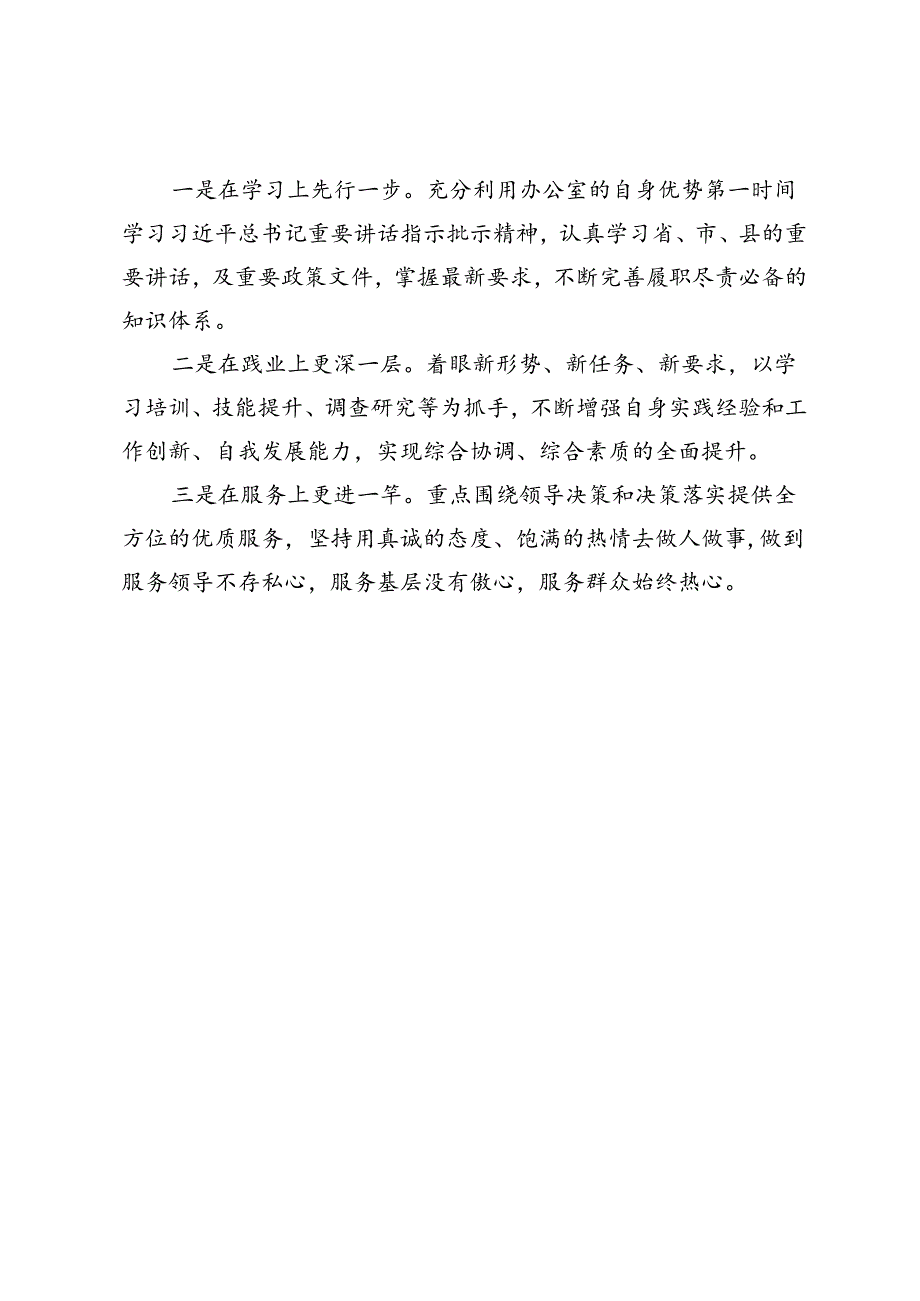 一是在学习上先行一步。充分利用办公室的自身优势第一时间学习习近平总书记重要讲话指示批示精神，认真学习省、市、县的重要讲话，及重要政策文件，掌握最新要求，不断完善履职尽责必备的知识体系。

二是在践业上更深一层。着眼新形势、新任务、新要求，以学习培训、技能提升、调查研究等为抓手，不断增强自身实践经验和工作创新、自我发展能力，实现综合协调、综合素质的全面提升。

三是在服务上更进一竿。重点围绕领导决策和决策落实提供全方位的优质服务，坚持用真诚的态度、饱满的热情去做人做事，做到服务领导不存私心，服务基层没有傲心，服务群众始终热心。